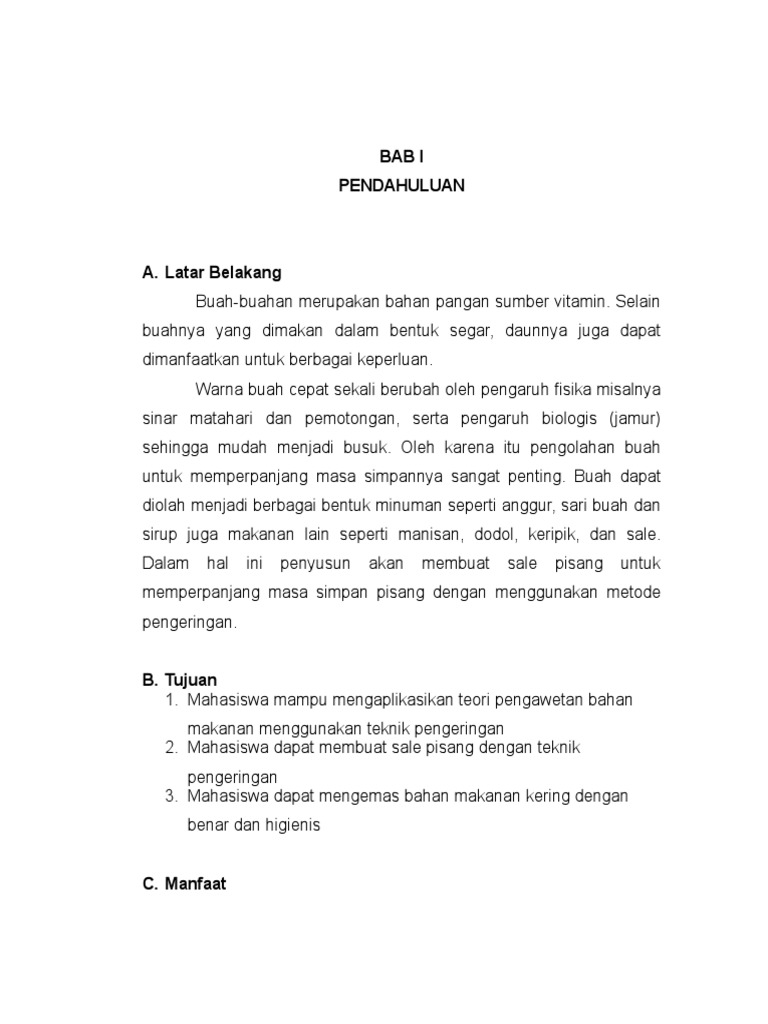 BAB I
PENDAHULUAN

A. Latar Belakang

Buah-buahan merupakan bahan pangan sumber vitamin. Selain buahnya yang dimakan dalam bentuk segar, daunnya juga dapat dimanfaatkan untuk berbagai keperluan.

Warna buah cepat sekali berubah oleh pengaruh fisika misalnya sinar matahari dan pemotongan, serta pengaruh biologis (jamur) sehingga mudah menjadi busuk. Oleh karena itu pengolahan buah untuk memperpanjang masa simpannya sangat penting. Buah dapat diolah menjadi berbagai bentuk minuman seperti anggur, sari buah dan sirup juga makanan lain seperti manisan, dodol, keripik, dan sale. Dalam hal ini penyusun akan membuat sale pisang untuk memperpanjang masa simpan pisang dengan menggunakan metode pengeringan.

B. Tujuan

1. Mahasiswa mampu mengaplikasikan teori pengawetan bahan makanan menggunakan teknik pengeringan
2. Mahasiswa dapat membuat sale pisang dengan teknik pengeringan
3. Mahasiswa dapat mengemas bahan makanan kering dengan benar dan higienis

C. Manfaat